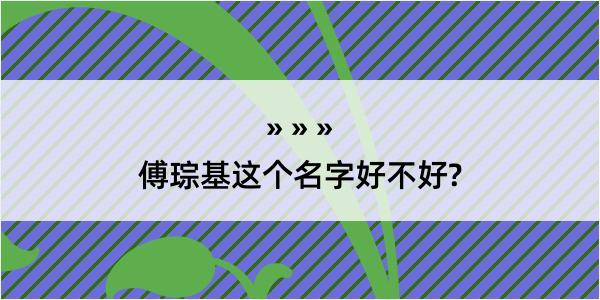 » » »

傅琮基这个名字好不好?